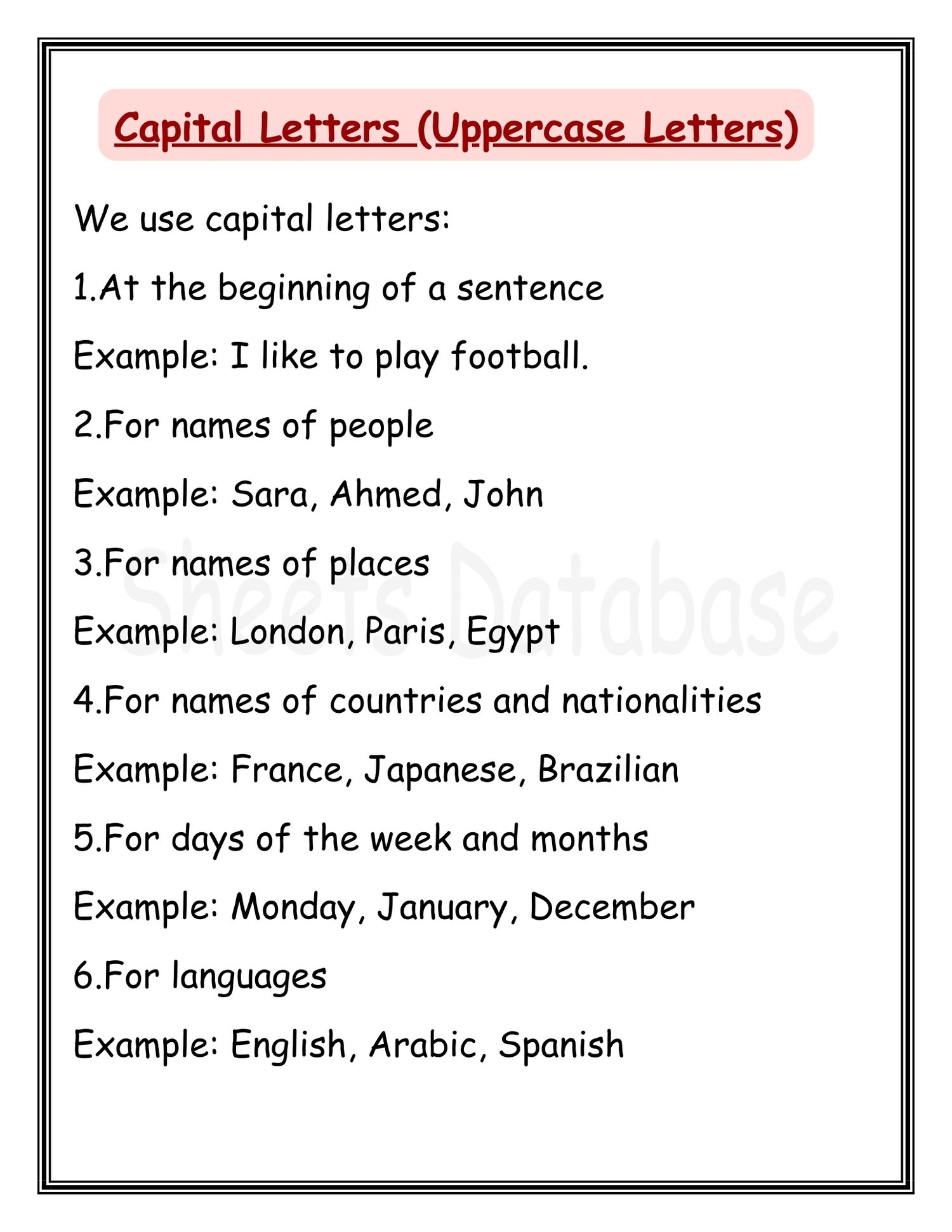 Capital Letters (Uppercase Letters)

We use capital letters:

1.At the beginning of a sentence

Example: I like to play football.

2.For names of people

Example: Sara, Ahmed, John

3.For names of places

Example: London, Paris, Egypt

4.For names of countries and nationalities

Example: France, Japanese, Brazilian

5.For days of the week and months

Example: Monday, January, December

6.For languages

Example: English, Arabic, Spanish

Sheets Database